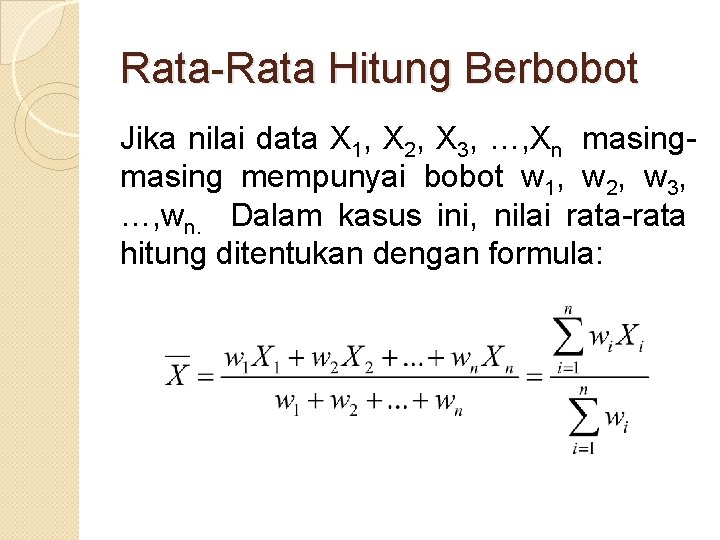 Rata-Rata Hitung Berbobot

Jika nilai data $X_1$, $X_2$, $X_3$, …,$X_n$ masing-masing mempunyai bobot $w_1$, $w_2$, $w_3$, …,$w_{n.}$ Dalam kasus ini, nilai rata-rata hitung ditentukan dengan formula:

$\overline{X} = \frac{w_1X_1 + w_2X_2 + ... + w_nX_n}{w_1 + w_2 + ... + w_n} = \frac{\sum_{i=1}^{n} w_iX_i}{\sum_{i=1}^{n} w_i}$